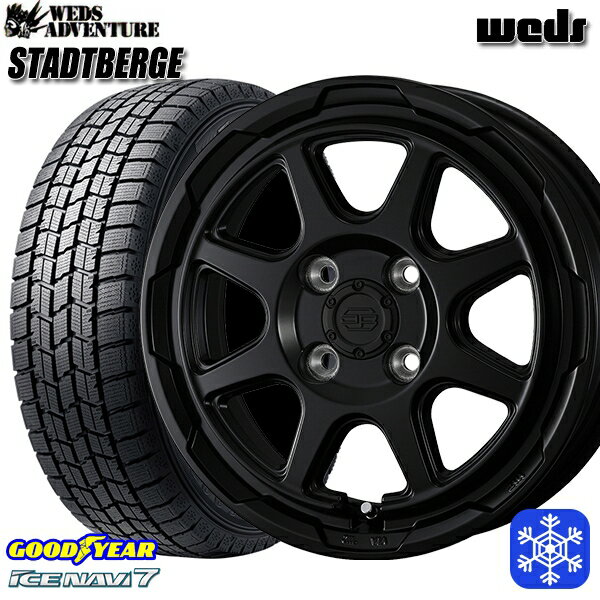 WEDS ADVENTURE
STADTBERGE

weds

GOODYEAR
ICE NAVI 7